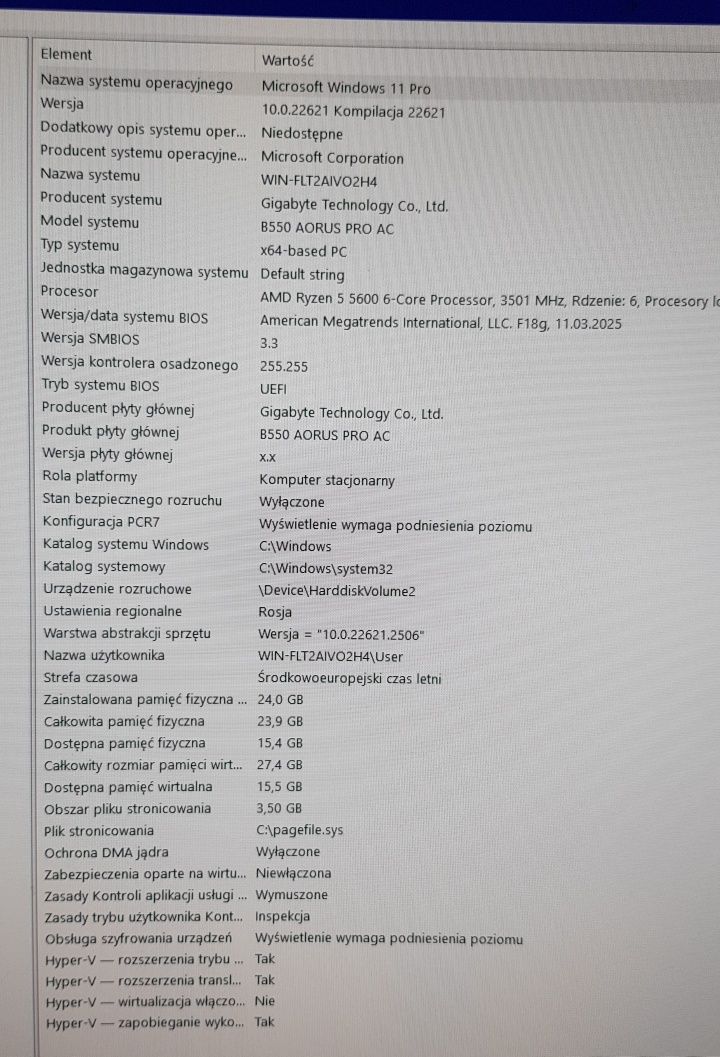 | Element | Wartość |
|---|---|
| Nazwa systemu operacyjnego | Microsoft Windows 11 Pro |
| Wersja | 10.0.22621 Kompilacja 22621 |
| Dodatkowy opis systemu oper... | Niedostępne |
| Producent systemu operacyjne... | Microsoft Corporation |
| Nazwa systemu | WIN-FLT2AIVO2H4 |
| Producent systemu | Gigabyte Technology Co., Ltd. |
| Model systemu | B550 AORUS PRO AC |
| Typ systemu | x64-based PC |
| Jednostka magazynowa systemu | Default string |
| Procesor | AMD Ryzen 5 5600 6-Core Processor, 3501 MHz, Rdzenie: 6, Procesory lo |
| Wersja/data systemu BIOS | American Megatrends International, LLC. F18g, 11.03.2025 |
| Wersja SMBIOS | 3.3 |
| Wersja kontrolera osadzonego | 255.255 |
| Tryb systemu BIOS | UEFI |
| Producent płyty głównej | Gigabyte Technology Co., Ltd. |
| Produkt płyty głównej | B550 AORUS PRO AC |
| Wersja płyty głównej | x.x |
| Rola platformy | Komputer stacjonarny |
| Stan bezpiecznego rozruchu | Wyłączone |
| Konfiguracja PCR7 | Wyświetlenie wymaga podniesienia poziomu |
| Katalog systemu Windows | C:\Windows |
| Katalog systemowy | C:\Windows\system32 |
| Urządzenie rozruchowe | \Device\HarddiskVolume2 |
| Ustawienia regionalne | Rosja |
| Warstwa abstrakcji sprzętu | Wersja = "10.0.22621.2506" |
| Nazwa użytkownika | WIN-FLT2AIVO2H4\User |
| Strefa czasowa | Środkowoeuropejski czas letni |
| Zainstalowana pamięć fizyczna ... | 24,0 GB |
| Całkowita pamięć fizyczna | 23,9 GB |
| Dostępna pamięć fizyczna | 15,4 GB |
| Całkowity rozmiar pamięci wirt... | 27,4 GB |
| Dostępna pamięć wirtualna | 15,5 GB |
| Obszar pliku stronicowania | 3,50 GB |
| Plik stronicowania | C:\pagefile.sys |
| Ochrona DMA jądra | Wyłączone |
| Zabezpieczenia oparte na wirtu... | Niewłączona |
| Zasady Kontroli aplikacji usługi ... | Wymuszone |
| Zasady trybu użytkownika Kont... | Inspekcja |
| Obsługa szyfrowania urządzeń | Wyświetlenie wymaga podniesienia poziomu |
| Hyper-V — rozszerzenia trybu ... | Tak |
| Hyper-V — rozszerzenia transl... | Tak |
| Hyper-V — wirtualizacja włączo... | Nie |
| Hyper-V — zapobieganie wyko... | Tak |